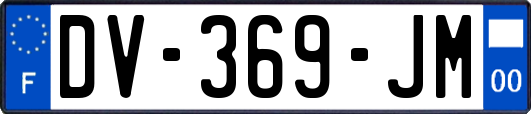 F
DV-369-JM
00